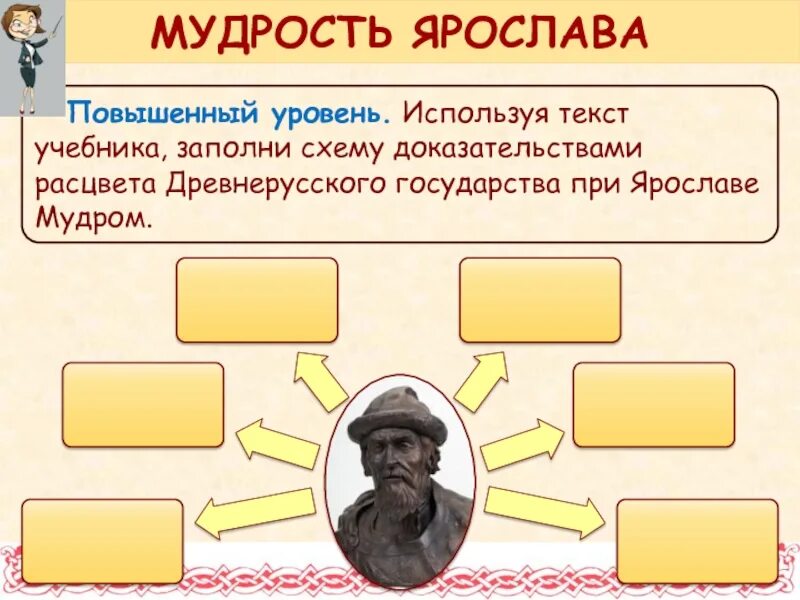 МУДРОСТЬ ЯРОСЛАВА

Повышенный уровень. Используя текст учебника, заполни схему доказательствами расцвета Древнерусского государства при Ярославе Мудром.